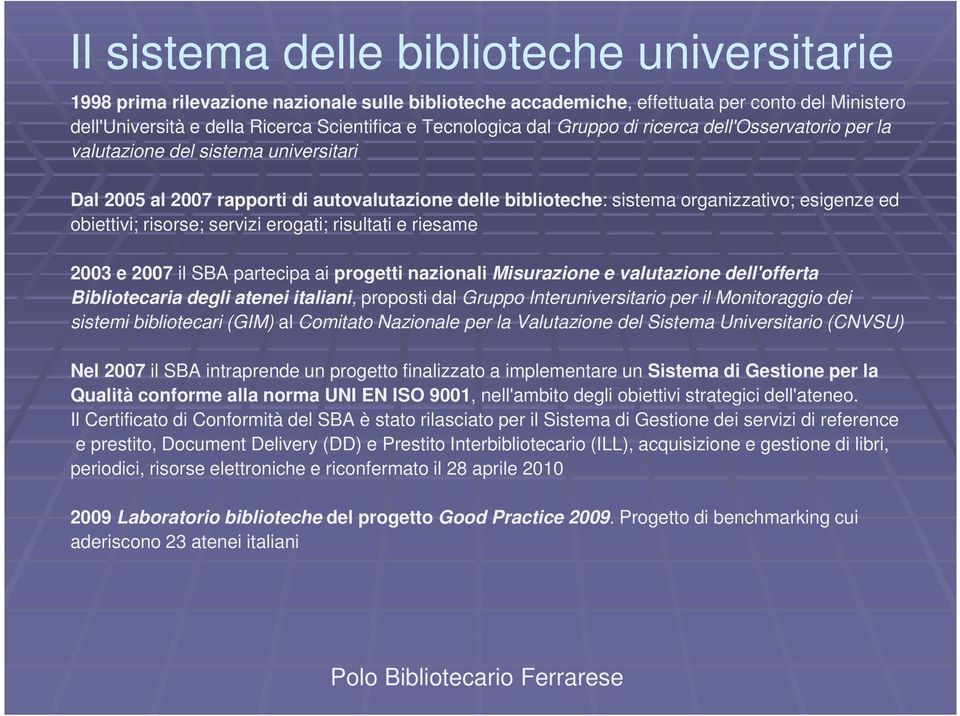 Il sistema delle biblioteche universitarie

1998 prima rilevazione nazionale sulle biblioteche accademiche, effettuata per conto del Ministero dell'Università e della Ricerca Scientifica e Tecnologica dal Gruppo di ricerca dell'Osservatorio per la valutazione del sistema universitari

Dal 2005 al 2007 rapporti di autovalutazione delle biblioteche: sistema organizzativo; esigenze ed obiettivi; risorse; servizi erogati; risultati e riesame

2003 e 2007 il SBA partecipa ai progetti nazionali Misurazione e valutazione dell'offerta Bibliotecaria degli atenei italiani, proposti dal Gruppo Interuniversitario per il Monitoraggio dei sistemi bibliotecari (GIM) al Comitato Nazionale per la Valutazione del Sistema Universitario (CNVSU)

Nel 2007 il SBA intraprende un progetto finalizzato a implementare un Sistema di Gestione per la Qualità conforme alla norma UNI EN ISO 9001, nell'ambito degli obiettivi strategici dell'ateneo.
Il Certificato di Conformità del SBA è stato rilasciato per il Sistema di Gestione dei servizi di reference e prestito, Document Delivery (DD) e Prestito Interbibliotecario (ILL), acquisizione e gestione di libri, periodici, risorse elettroniche e riconfermato il 28 aprile 2010

2009 Laboratorio biblioteche del progetto Good Practice 2009. Progetto di benchmarking cui aderiscono 23 atenei italiani

Polo Bibliotecario Ferrarese